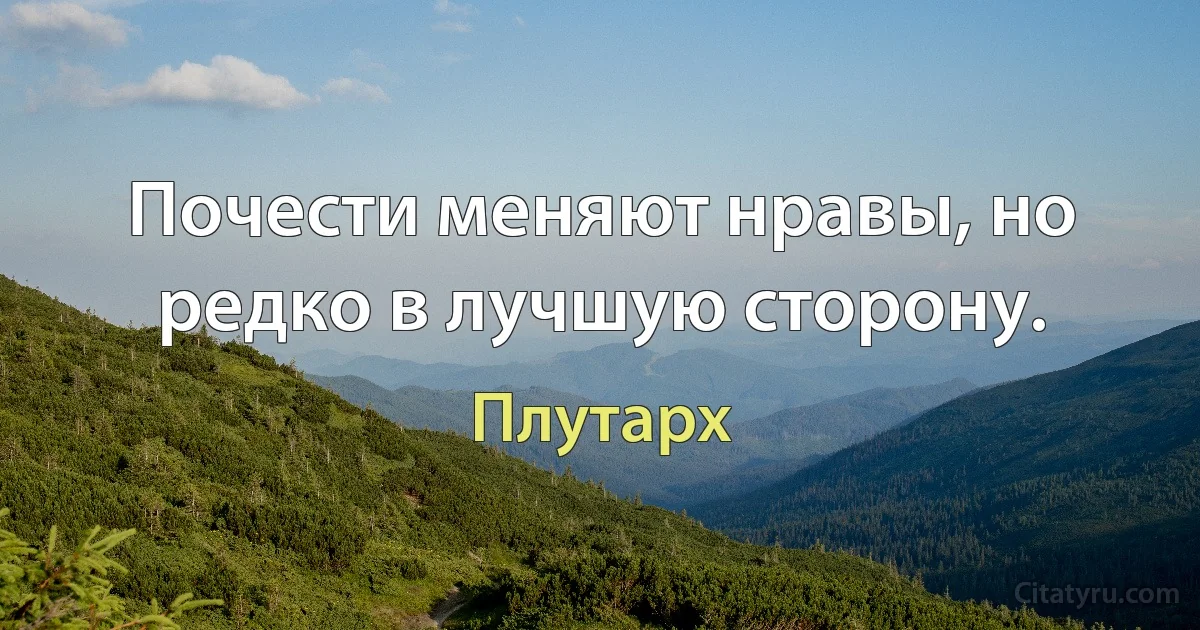 Почести меняют нравы, но редко в лучшую сторону.

Плутарх

Citatyru.com